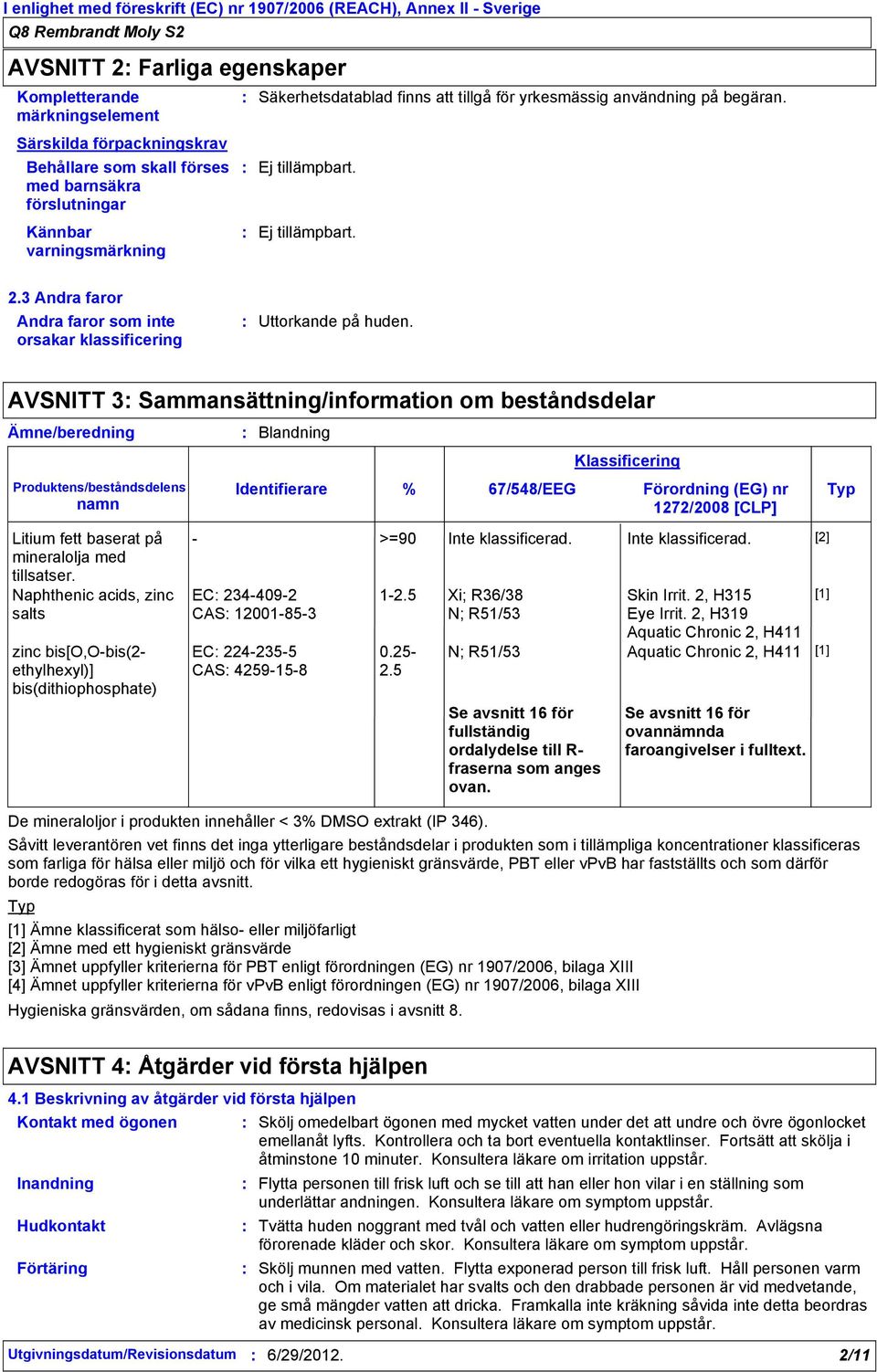 I enlighet med föreskrift (EC) nr 1907/2006 (REACH), Annex II - Sverige

Q8 Rembrandt Moly S2

AVSNITT 2: Farliga egenskaper

Kompletterande märkningselement : Säkerhetsdatablad finns att tillgå för yrkesmässig användning på begäran.

Särskilda förpackningskrav

Behållare som skall förses med barnsäkra förslutningar : Ej tillämpbart.

Kännbar varningsmärkning : Ej tillämpbart.

2.3 Andra faror

Andra faror som inte orsakar klassificering : Uttorkande på huden.

AVSNITT 3: Sammansättning/information om beståndsdelar

Ämne/beredning : Blandning

| Produktens/beståndsdelens namn | Identifierare | % | Klassificering 67/548/EEG | Klassificering Förordning (EG) nr 1272/2008 [CLP] | Typ |
|---|---|---|---|---|---|
| Litium fett baserat på mineralolja med tillsatser. | - | >=90 | Inte klassificerad. | Inte klassificerad. | [2] |
| Naphthenic acids, zinc salts | EC: 234-409-2 CAS: 12001-85-3 | 1-2.5 | Xi; R36/38 N; R51/53 | Skin Irrit. 2, H315 Eye Irrit. 2, H319 Aquatic Chronic 2, H411 | [1] |
| zinc bis[O,O-bis(2-ethylhexyl)] bis(dithiophosphate) | EC: 224-235-5 CAS: 4259-15-8 | 0.25-2.5 | N; R51/53 | Aquatic Chronic 2, H411 | [1] |
| | | | Se avsnitt 16 för fullständig ordalydelse till R-fraserna som anges ovan. | Se avsnitt 16 för ovannämnda faroangivelser i fulltext. | |

De mineraloljor i produkten innehåller < 3% DMSO extrakt (IP 346).

Såvitt leverantören vet finns det inga ytterligare beståndsdelar i produkten som i tillämpliga koncentrationer klassificeras som farliga för hälsa eller miljö och för vilka ett hygieniskt gränsvärde, PBT eller vPvB har fastställts och som därför borde redogöras för i detta avsnitt.

Typ

[1] Ämne klassificerat som hälso- eller miljöfarligt
[2] Ämne med ett hygieniskt gränsvärde
[3] Ämnet uppfyller kriterierna för PBT enligt förordningen (EG) nr 1907/2006, bilaga XIII
[4] Ämnet uppfyller kriterierna för vPvB enligt förordningen (EG) nr 1907/2006, bilaga XIII

Hygieniska gränsvärden, om sådana finns, redovisas i avsnitt 8.

AVSNITT 4: Åtgärder vid första hjälpen

4.1 Beskrivning av åtgärder vid första hjälpen

Kontakt med ögonen : Skölj omedelbart ögonen med mycket vatten under det att undre och övre ögonlocket emellanåt lyfts. Kontrollera och ta bort eventuella kontaktlinser. Fortsätt att skölja i åtminstone 10 minuter. Konsultera läkare om irritation uppstår.

Inandning : Flytta personen till frisk luft och se till att han eller hon vilar i en ställning som underlättar andningen. Konsultera läkare om symptom uppstår.

Hudkontakt : Tvätta huden noggrant med tvål och vatten eller hudrengöringskräm. Avlägsna förorenade kläder och skor. Konsultera läkare om symptom uppstår.

Förtäring : Skölj munnen med vatten. Flytta exponerad person till frisk luft. Håll personen varm och i vila. Om materialet har svalts och den drabbade personen är vid medvetande, ge små mängder vatten att dricka. Framkalla inte kräkning såvida inte detta beordras av medicinsk personal. Konsultera läkare om symptom uppstår.

Utgivningsdatum/Revisionsdatum : 6/29/2012. 2/11